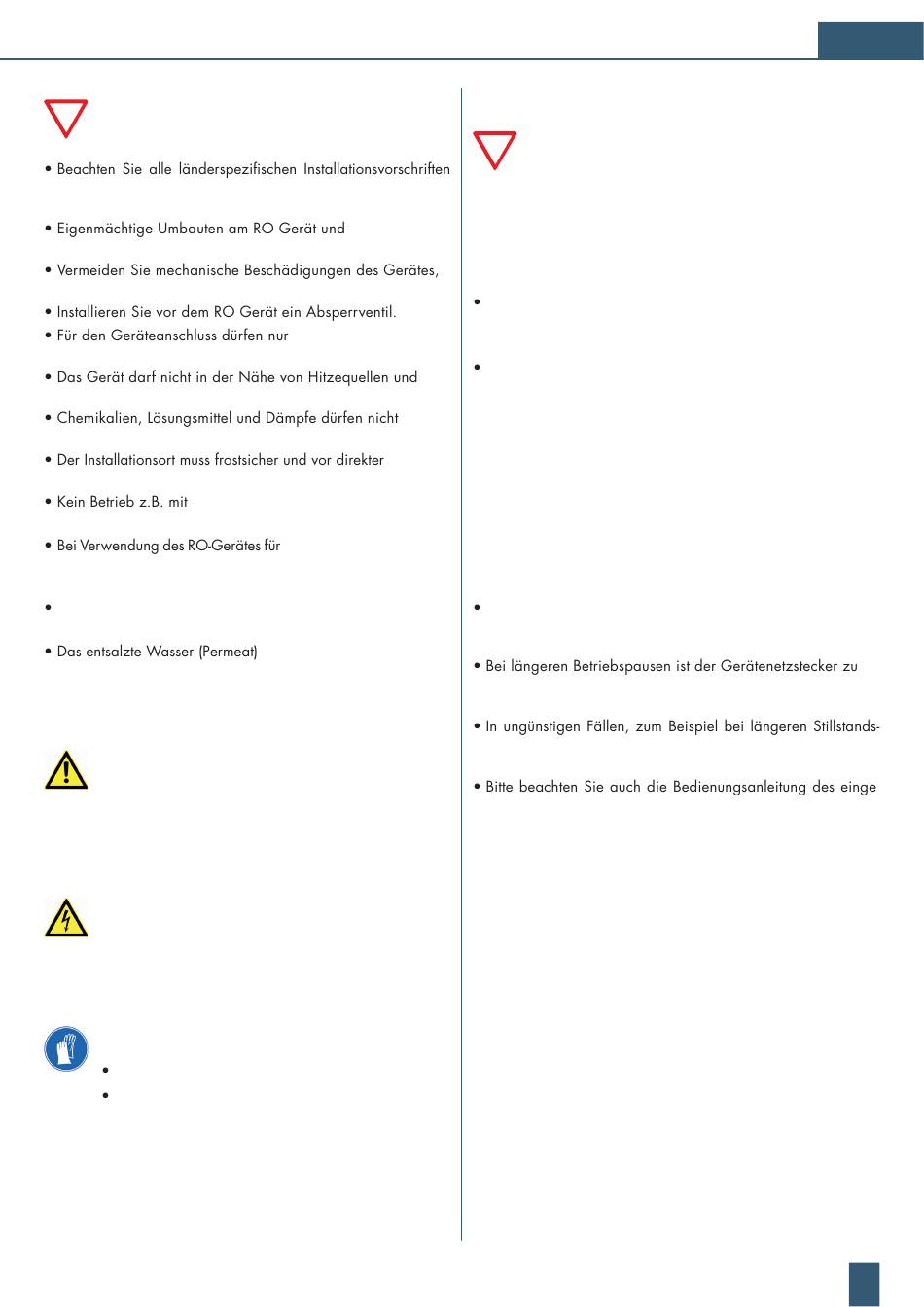 • Beachten Sie alle länderspezifischen Installationsvorschriften

• Eigenmächtige Umbauten am RO Gerät und

• Vermeiden Sie mechanische Beschädigungen des Gerätes,

• Installieren Sie vor dem RO Gerät ein Absperrventil.
• Für den Geräteanschluss dürfen nur

• Das Gerät darf nicht in der Nähe von Hitzequellen und

• Chemikalien, Lösungsmittel und Dämpfe dürfen nicht

• Der Installationsort muss frostsicher und vor direkter

• Kein Betrieb z.B. mit

• Bei Verwendung des RO-Gerätes für

•

• Das entsalzte Wasser (Permeat)

•
•

•

•

•

• Bei längeren Betriebspausen ist der Gerätenetzstecker zu

• In ungünstigen Fällen, zum Beispiel bei längeren Stillstands-

• Bitte beachten Sie auch die Bedienungsanleitung des einge